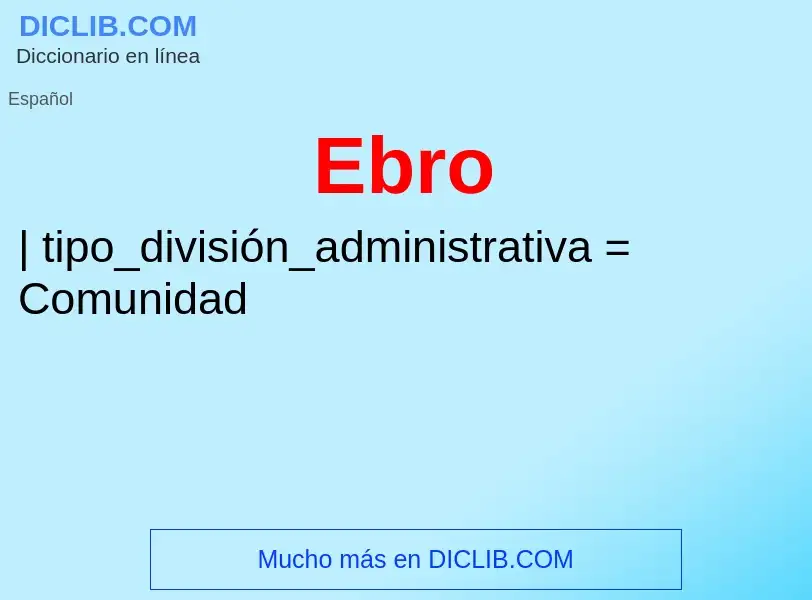 DICLIB.COM
Diccionario en línea

Español

Ebro

| tipo_división_administrativa = Comunidad

Mucho más en DICLIB.COM